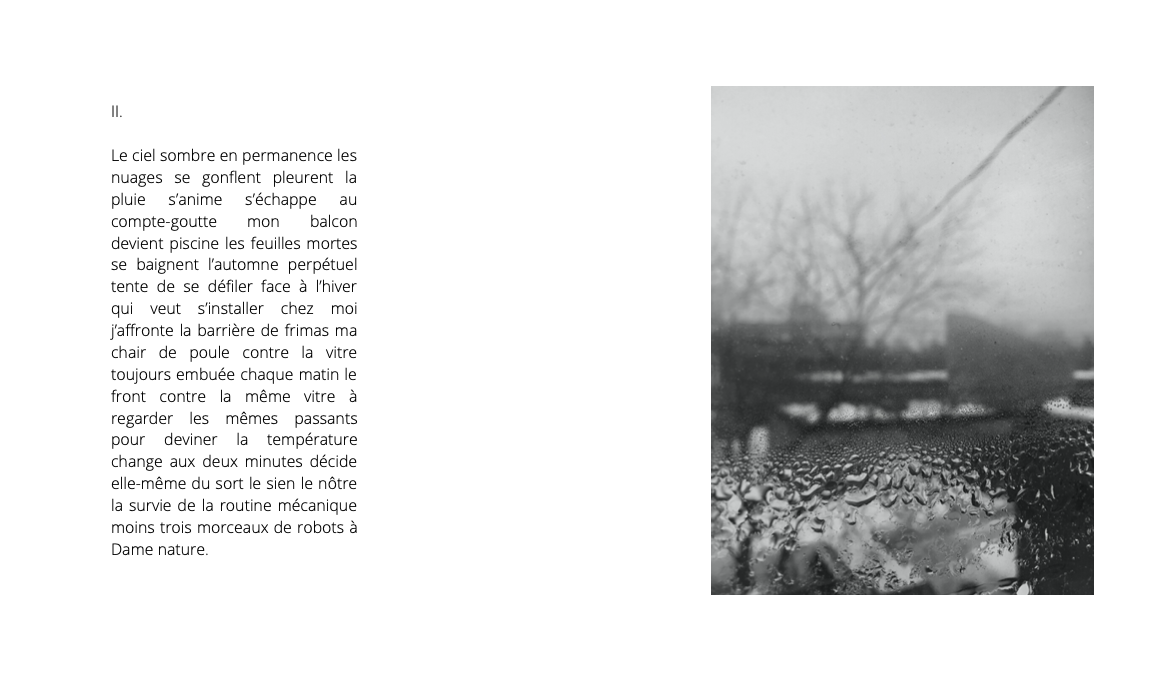 II.

Le ciel sombre en permanence les nuages se gonflent pleurent la pluie s'anime s'échappe au compte-goutte mon balcon devient piscine les feuilles mortes se baignent l'automne perpétuel tente de se défiler face à l'hiver qui veut s'installer chez moi j'affronte la barrière de frimas ma chair de poule contre la vitre toujours embuée chaque matin le front contre la même vitre à regarder les mêmes passants pour deviner la température change aux deux minutes décide elle-même du sort le sien le nôtre la survie de la routine mécanique moins trois morceaux de robots à Dame nature.